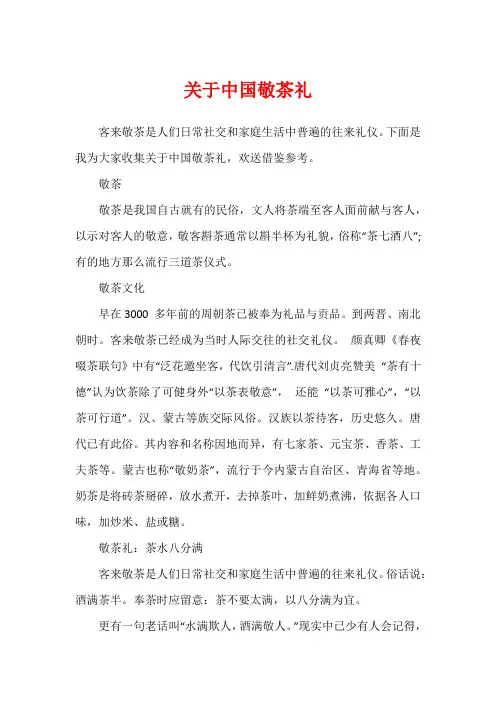 关于中国敬茶礼

客来敬茶是人们日常社交和家庭生活中普遍的往来礼仪。下面是我为大家收集关于中国敬茶礼，欢送借鉴参考。

敬茶

敬茶是我国自古就有的民俗，文人将茶端至客人面前献与客人，以示对客人的敬意，敬客斟茶通常以斟半杯为礼貌，俗称“茶七酒八”；有的地方那么流行三道茶仪式。

敬茶文化

早在3000 多年前的周朝茶已被奉为礼品与贡品。到两晋、南北朝时。客来敬茶已经成为当时人际交往的社交礼仪。 颜真卿《春夜啜茶联句》中有“泛花邀坐客，代饮引清言”.唐代刘贞亮赞美 “茶有十德”认为饮茶除了可健身外“以茶表敬意”， 还能 “以茶可雅心”，“以茶可行道”。汉、蒙古等族交际风俗。汉族以茶待客，历史悠久。唐代已有此俗。其内容和名称因地而异，有七家茶、元宝茶、香茶、工夫茶等。蒙古也称“敬奶茶”，流行于今内蒙古自治区、青海省等地。奶茶是将砖茶掰碎，放水煮开，去掉茶叶，加鲜奶煮沸，依据各人口味，加炒米、盐或糖。

敬茶礼：茶水八分满

客来敬茶是人们日常社交和家庭生活中普遍的往来礼仪。俗话说：酒满茶半。奉茶时应留意：茶不要太满，以八分满为宜。

更有一句老话叫“水满欺人，酒满敬人。”现实中已少有人会记得，